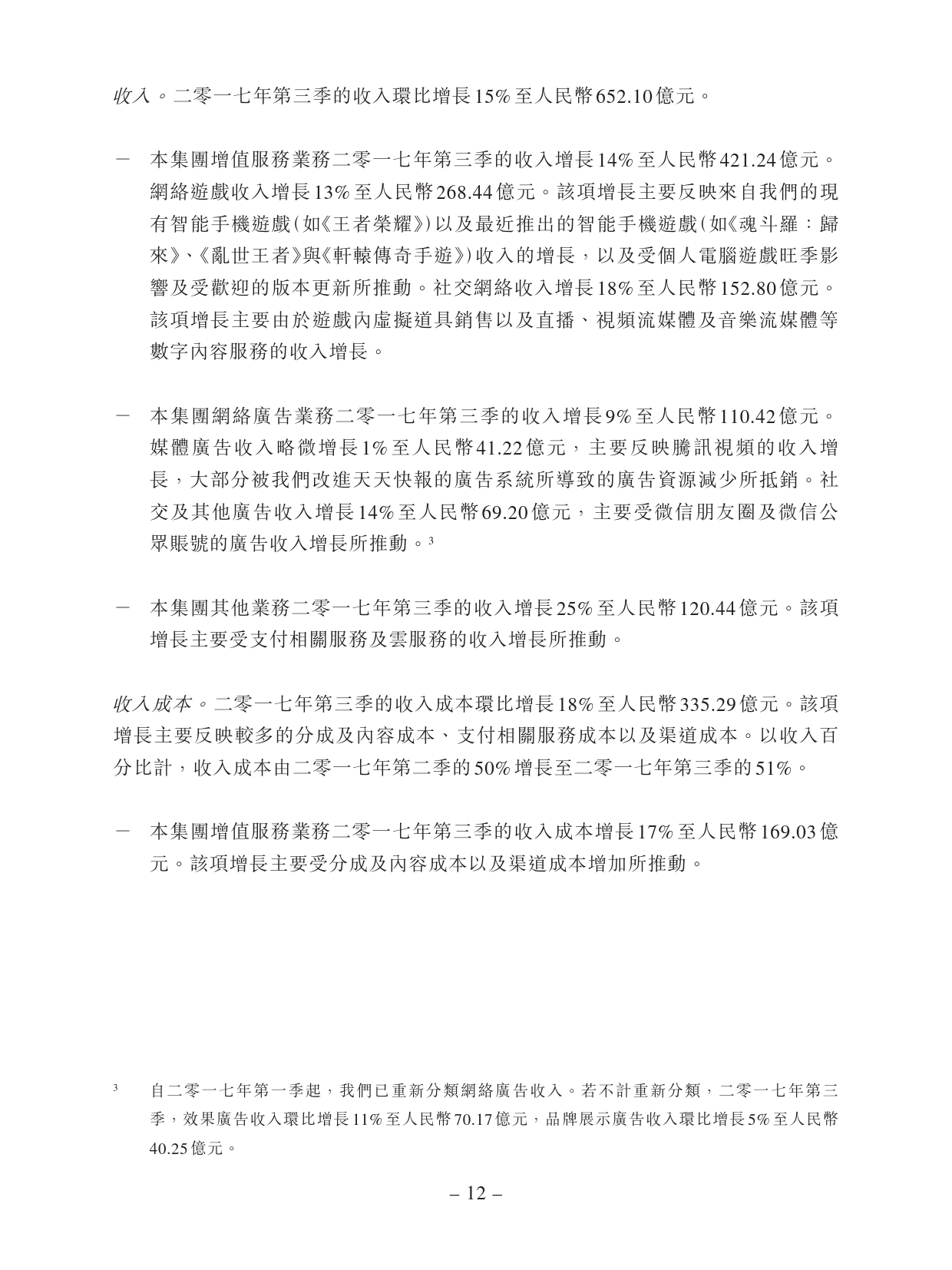 收入。二零一七年第三季的收入環比增長15%至人民幣652.10億元。

－ 本集團增值服務業務二零一七年第三季的收入增長14%至人民幣421.24億元。網絡遊戲收入增長13%至人民幣268.44億元。該項增長主要反映來自我們的現有智能手機遊戲(如《王者榮耀》)以及最近推出的智能手機遊戲(如《魂斗羅：歸來》、《亂世王者》與《軒轅傳奇手遊》)收入的增長，以及受個人電腦遊戲旺季影響及受歡迎的版本更新所推動。社交網絡收入增長18%至人民幣152.80億元。該項增長主要由於遊戲內虛擬道具銷售以及直播、視頻流媒體及音樂流媒體等數字內容服務的收入增長。

－ 本集團網絡廣告業務二零一七年第三季的收入增長9%至人民幣110.42億元。媒體廣告收入略微增長1%至人民幣41.22億元，主要反映騰訊視頻的收入增長，大部分被我們改進天天快報的廣告系統所導致的廣告資源減少所抵銷。社交及其他廣告收入增長14%至人民幣69.20億元，主要受微信朋友圈及微信公眾賬號的廣告收入增長所推動。$^3$

－ 本集團其他業務二零一七年第三季的收入增長25%至人民幣120.44億元。該項增長主要受支付相關服務及雲服務的收入增長所推動。

收入成本。二零一七年第三季的收入成本環比增長18%至人民幣335.29億元。該項增長主要反映較多的分成及內容成本、支付相關服務成本以及渠道成本。以收入百分比計，收入成本由二零一七年第二季的50%增長至二零一七年第三季的51%。

－ 本集團增值服務業務二零一七年第三季的收入成本增長17%至人民幣169.03億元。該項增長主要受分成及內容成本以及渠道成本增加所推動。

$^3$ 自二零一七年第一季起，我們已重新分類網絡廣告收入。若不計重新分類，二零一七年第三季，效果廣告收入環比增長11%至人民幣70.17億元，品牌展示廣告收入環比增長5%至人民幣40.25億元。

– 12 –